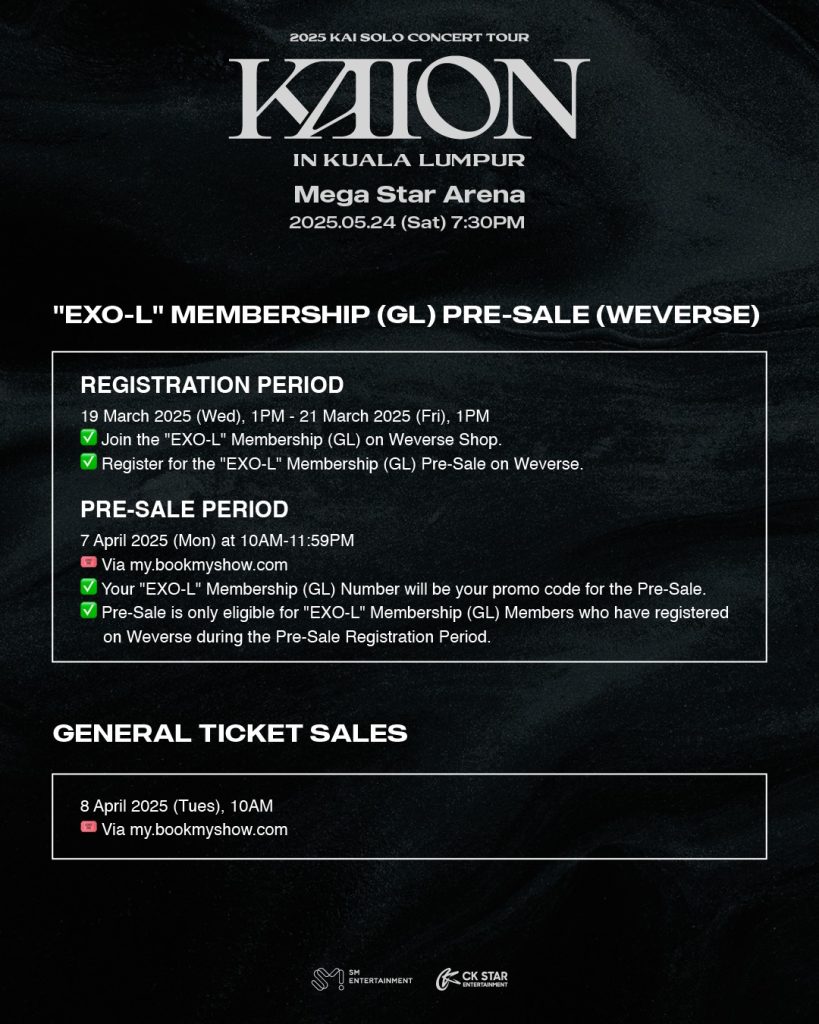 2025 KAI SOLO CONCERT TOUR

KAION

IN KUALA LUMPUR

Mega Star Arena

2025.05.24 (Sat) 7:30PM

"EXO-L" MEMBERSHIP (GL) PRE-SALE (WEVERSE)

REGISTRATION PERIOD

19 March 2025 (Wed), 1PM - 21 March 2025 (Fri), 1PM
✅ Join the "EXO-L" Membership (GL) on Weverse Shop.
✅ Register for the "EXO-L" Membership (GL) Pre-Sale on Weverse.

PRE-SALE PERIOD

7 April 2025 (Mon) at 10AM-11:59PM
🎟️ Via my.bookmyshow.com
✅ Your "EXO-L" Membership (GL) Number will be your promo code for the Pre-Sale.
✅ Pre-Sale is only eligible for "EXO-L" Membership (GL) Members who have registered on Weverse during the Pre-Sale Registration Period.

GENERAL TICKET SALES

8 April 2025 (Tues), 10AM
🎟️ Via my.bookmyshow.com

SM ENTERTAINMENT

CK STAR ENTERTAINMENT